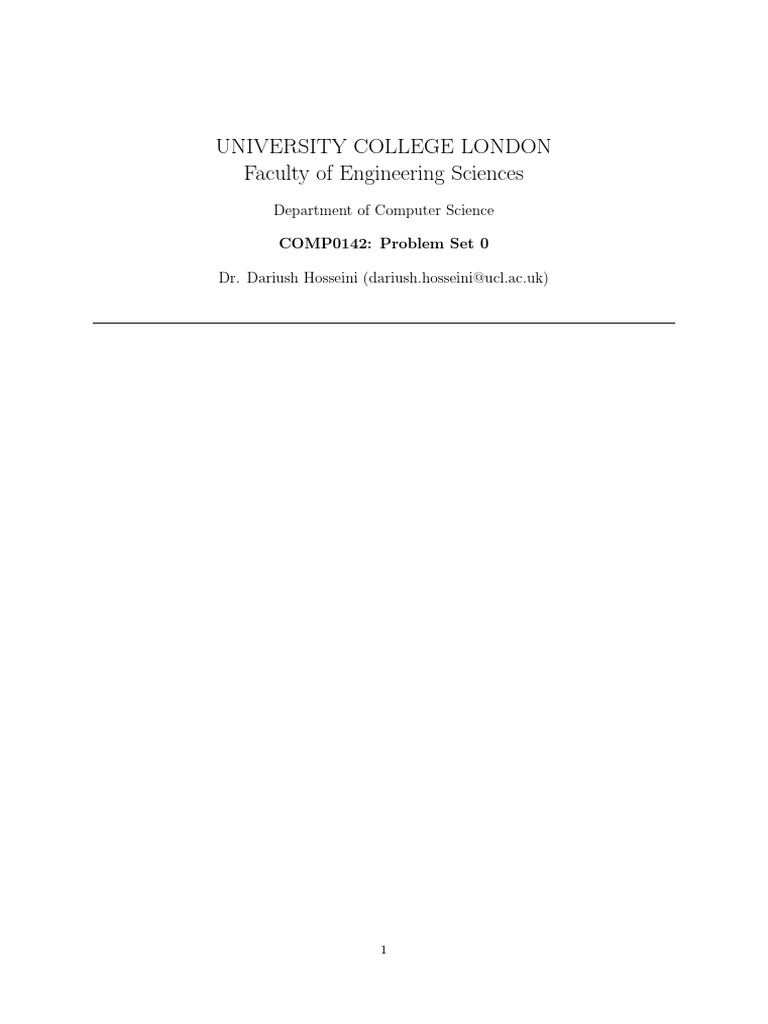 UNIVERSITY COLLEGE LONDON
Faculty of Engineering Sciences

Department of Computer Science

COMP0142: Problem Set 0

Dr. Dariush Hosseini (dariush.hosseini@ucl.ac.uk)

1